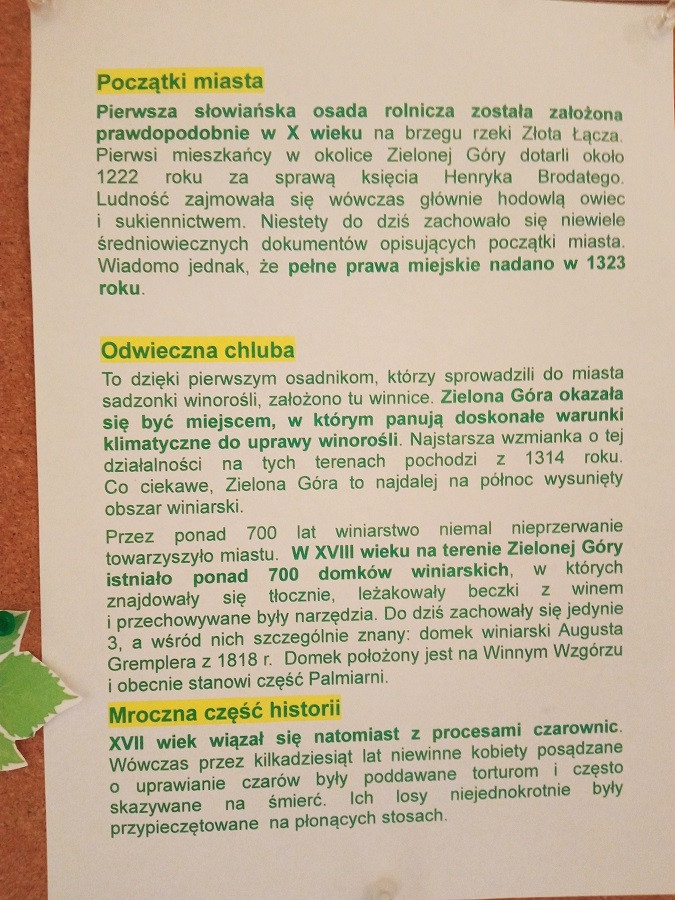 Początki miasta

Pierwsza słowiańska osada rolnicza została założona prawdopodobnie w X wieku na brzegu rzeki Złota Łącza. Pierwsi mieszkańcy w okolice Zielonej Góry dotarli około 1222 roku za sprawą księcia Henryka Brodatego. Ludność zajmowała się wówczas głównie hodowlą owiec i sukiennictwem. Niestety do dziś zachowało się niewiele średniowiecznych dokumentów opisujących początki miasta. Wiadomo jednak, że pełne prawa miejskie nadano w 1323 roku.

Odwieczna chluba

To dzięki pierwszym osadnikom, którzy sprowadzili do miasta sadzonki winorośli, założono tu winnice. Zielona Góra okazała się być miejscem, w którym panują doskonałe warunki klimatyczne do uprawy winorośli. Najstarsza wzmianka o tej działalności na tych terenach pochodzi z 1314 roku. Co ciekawe, Zielona Góra to najdalej na północ wysunięty obszar winiarski.

Przez ponad 700 lat winiarstwo niemal nieprzerwanie towarzyszyło miastu. W XVIII wieku na terenie Zielonej Góry istniało ponad 700 domków winiarskich, w których znajdowały się tłocznie, leżakowały beczki z winem i przechowywane były narzędzia. Do dziś zachowały się jedynie 3, a wśród nich szczególnie znany: domek winiarski Augusta Gremplera z 1818 r. Domek położony jest na Winnym Wzgórzu i obecnie stanowi część Palmiarni.

Mroczna część historii

XVII wiek wiązał się natomiast z procesami czarownic. Wówczas przez kilkadziesiąt lat niewinne kobiety posądzane o uprawianie czarów były poddawane torturom i często skazywane na śmierć. Ich losy niejednokrotnie były przypieczętowane na płonących stosach.